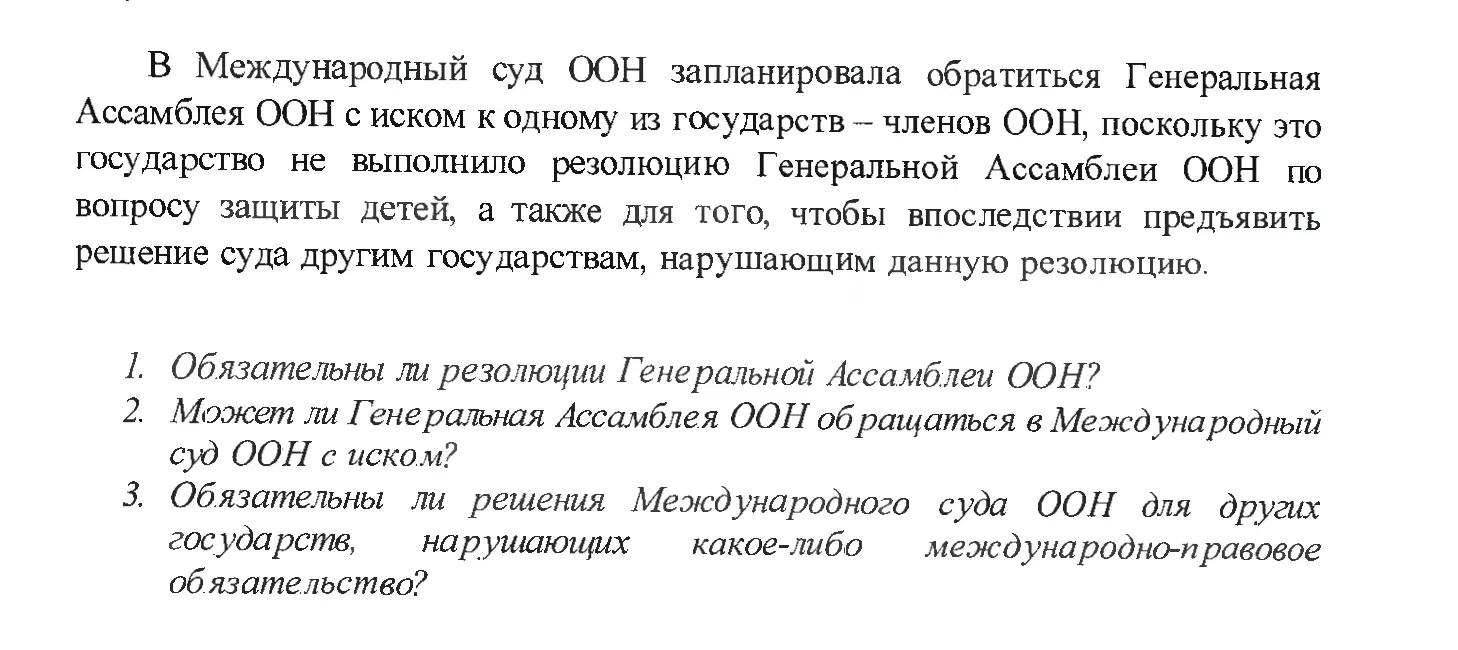 В Международный суд ООН запланировала обратиться Генеральная Ассамблея ООН с иском к одному из государств – членов ООН, поскольку это государство не выполнило резолюцию Генеральной Ассамблеи ООН по вопросу защиты детей, а также для того, чтобы впоследствии предъявить решение суда другим государствам, нарушающим данную резолюцию.

1. Обязательны ли резолюции Генеральной Ассамблеи ООН?
2. Может ли Генеральная Ассамблея ООН обращаться в Международный суд ООН с иском?
3. Обязательны ли решения Международного суда ООН для других государств, нарушающих какое-либо международно-правовое обязательство?